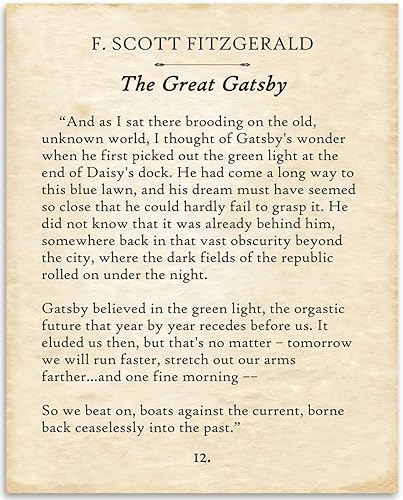 F. SCOTT FITZGERALD

The Great Gatsby

“And as I sat there brooding on the old, unknown world, I thought of Gatsby's wonder when he first picked out the green light at the end of Daisy's dock. He had come a long way to this blue lawn, and his dream must have seemed so close that he could hardly fail to grasp it. He did not know that it was already behind him, somewhere back in that vast obscurity beyond the city, where the dark fields of the republic rolled on under the night.

Gatsby believed in the green light, the orgastic future that year by year recedes before us. It eluded us then, but that's no matter – tomorrow we will run faster, stretch out our arms farther...and one fine morning ––

So we beat on, boats against the current, borne back ceaselessly into the past.”

12.